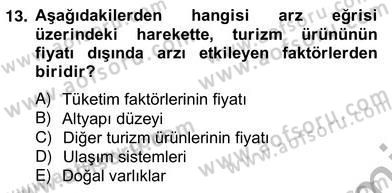 13. Aşağıdakilerden hangisi arz eğrisi üzerindeki harekette, turizm ürününün fiyatı dışında arzı etkileyen faktörlerden biridir?

A) Tüketim faktörlerinin fiyatı
B) Altyapı düzeyi
C) Diğer turizm ürünlerinin fiyatı
D) Ulaşım sistemleri
E) Doğal varlıklar

www.aofsoru.com